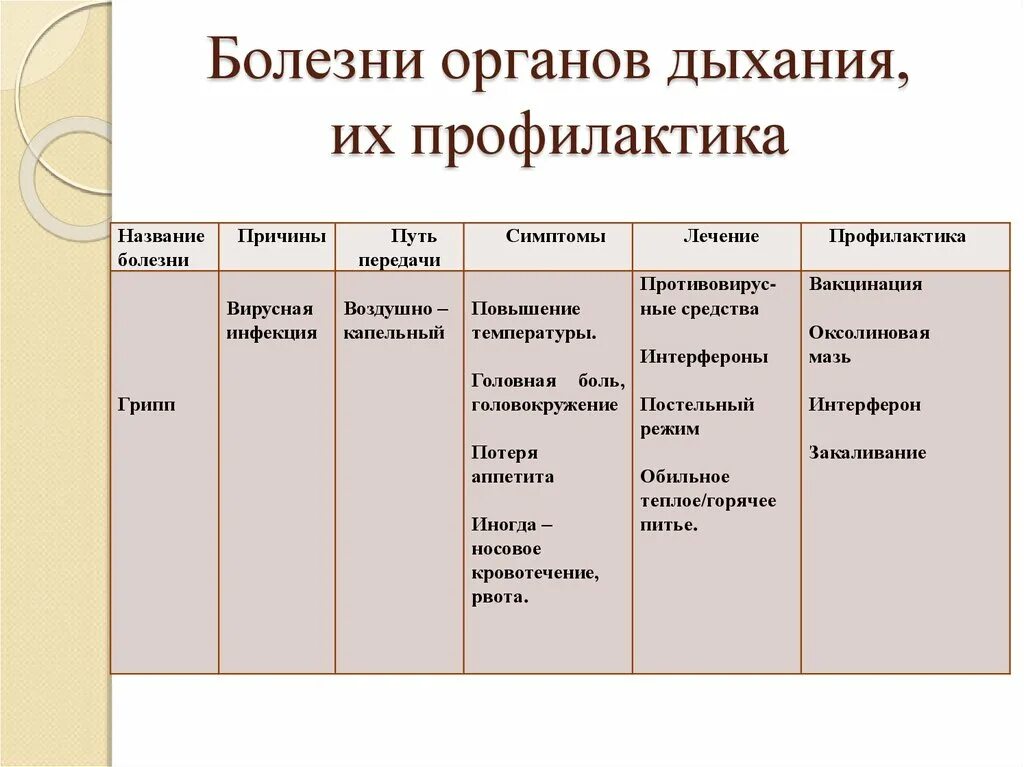 Болезни органов дыхания, их профилактика

| Название болезни | Причины | Путь передачи | Симптомы | Лечение | Профилактика |
|---|---|---|---|---|---|
| Грипп | Вирусная инфекция | Воздушно – капельный | Повышение температуры. Головная боль, головокружение Потеря аппетита Иногда – носовое кровотечение, рвота. | Противовирусные средства Интерфероны Постельный режим Обильное теплое/горячее питье. | Вакцинация Оксолиновая мазь Интерферон Закаливание |